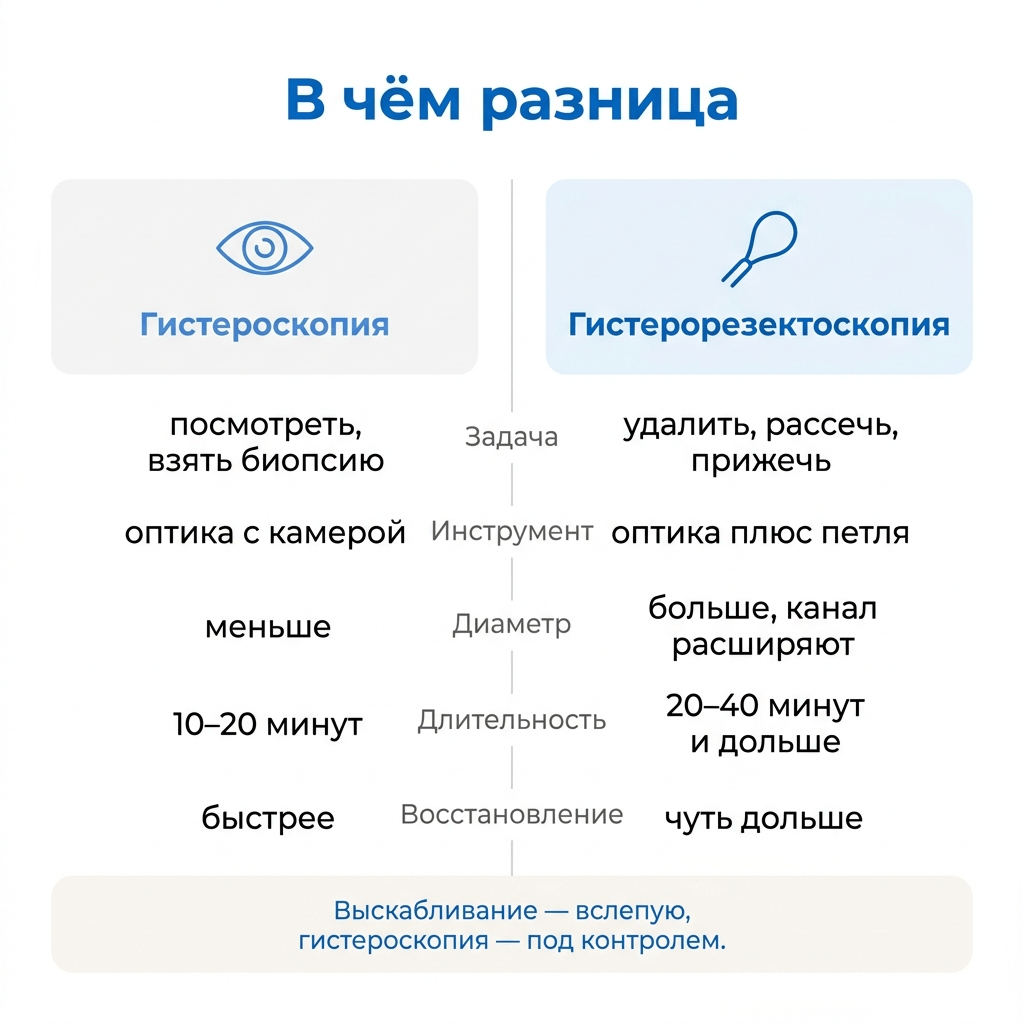 В чём разница

| Гистероскопия | | Гистерорезектоскопия |
|---|---|---|
| посмотреть, взять биопсию | Задача | удалить, рассечь, прижечь |
| оптика с камерой | Инструмент | оптика плюс петля |
| меньше | Диаметр | больше, канал расширяют |
| 10–20 минут | Длительность | 20–40 минут и дольше |
| быстрее | Восстановление | чуть дольше |

Выскабливание — вслепую, гистероскопия — под контролем.